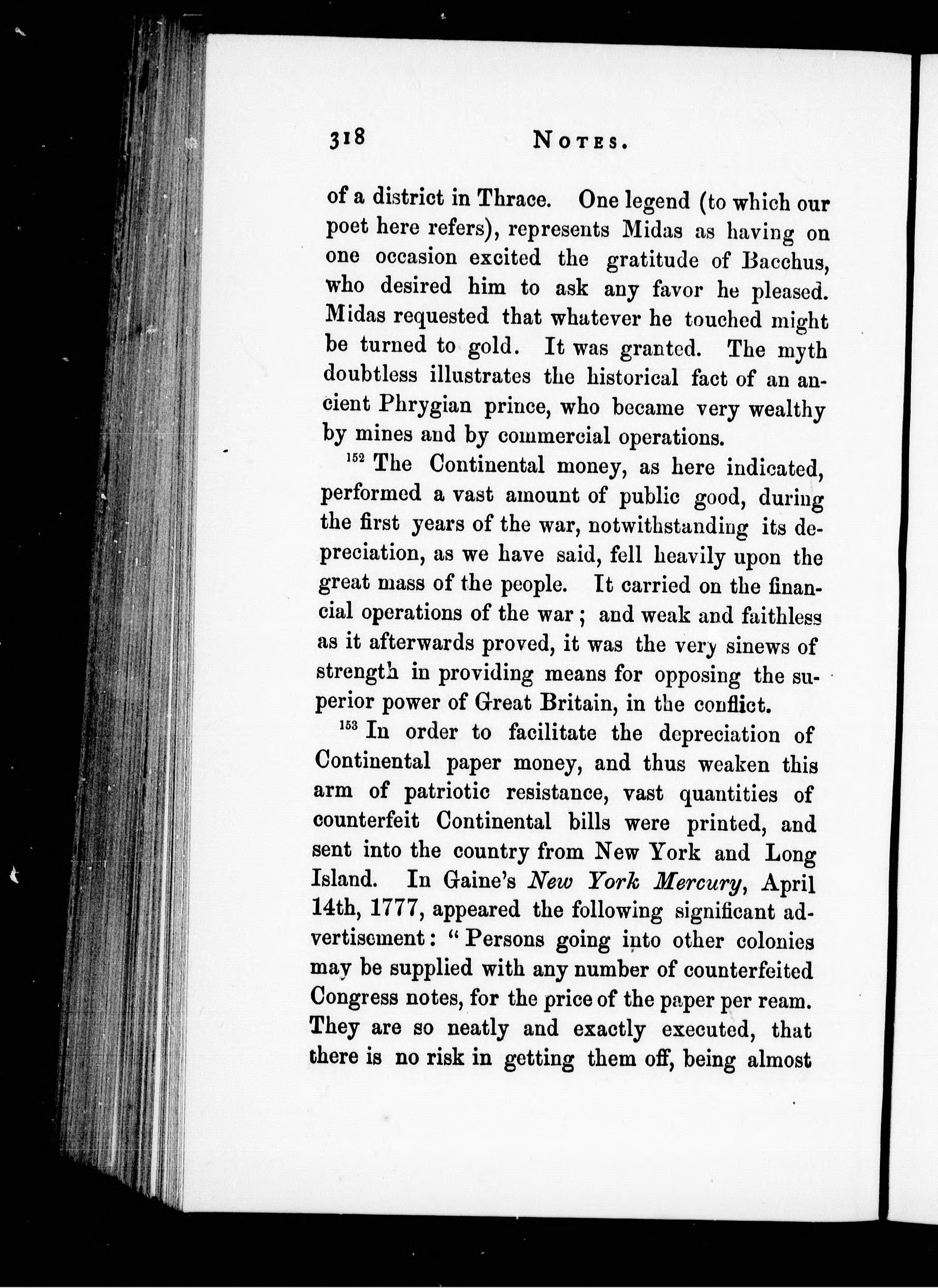 318 NOTES.

of a district in Thrace. One legend (to which our poet here refers), represents Midas as having on one occasion excited the gratitude of Bacchus, who desired him to ask any favor he pleased. Midas requested that whatever he touched might be turned to gold. It was granted. The myth doubtless illustrates the historical fact of an ancient Phrygian prince, who became very wealthy by mines and by commercial operations.

$^{152}$ The Continental money, as here indicated, performed a vast amount of public good, during the first years of the war, notwithstanding its depreciation, as we have said, fell heavily upon the great mass of the people. It carried on the financial operations of the war; and weak and faithless as it afterwards proved, it was the very sinews of strength in providing means for opposing the superior power of Great Britain, in the conflict.

$^{153}$ In order to facilitate the depreciation of Continental paper money, and thus weaken this arm of patriotic resistance, vast quantities of counterfeit Continental bills were printed, and sent into the country from New York and Long Island. In Gaine's New York Mercury, April 14th, 1777, appeared the following significant advertisement: "Persons going into other colonies may be supplied with any number of counterfeited Congress notes, for the price of the paper per ream. They are so neatly and exactly executed, that there is no risk in getting them off, being almost